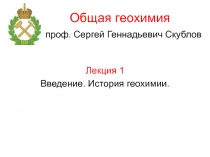 Общая геохимия

проф. Сергей Геннадьевич Скублов

Лекция 1

Введение. История геохимии.